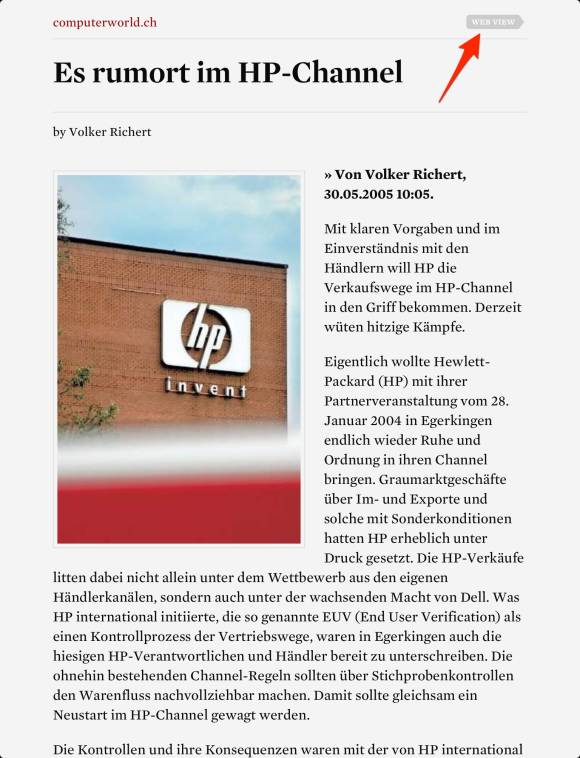 computerworld.ch

WEB VIEW

Es rumort im HP-Channel

by Volker Richert

hp
invent

» Von Volker Richert, 30.05.2005 10:05.

Mit klaren Vorgaben und im Einverständnis mit den Händlern will HP die Verkaufswege im HP-Channel in den Griff bekommen. Derzeit wüten hitzige Kämpfe.

Eigentlich wollte Hewlett-Packard (HP) mit ihrer Partnerveranstaltung vom 28. Januar 2004 in Egerkingen endlich wieder Ruhe und Ordnung in ihren Channel bringen. Graumarktgeschäfte über Im- und Exporte und solche mit Sonderkonditionen hatten HP erheblich unter Druck gesetzt. Die HP-Verkäufe litten dabei nicht allein unter dem Wettbewerb aus den eigenen Händlerkanälen, sondern auch unter der wachsenden Macht von Dell. Was HP international initiierte, die so genannte EUV (End User Verification) als einen Kontrollprozess der Vertriebswege, waren in Egerkingen auch die hiesigen HP-Verantwortlichen und Händler bereit zu unterschreiben. Die ohnehin bestehenden Channel-Regeln sollten über Stichprobenkontrollen den Warenfluss nachvollziehbar machen. Damit sollte gleichsam ein Neustart im HP-Channel gewagt werden.

Die Kontrollen und ihre Konsequenzen waren mit der von HP international